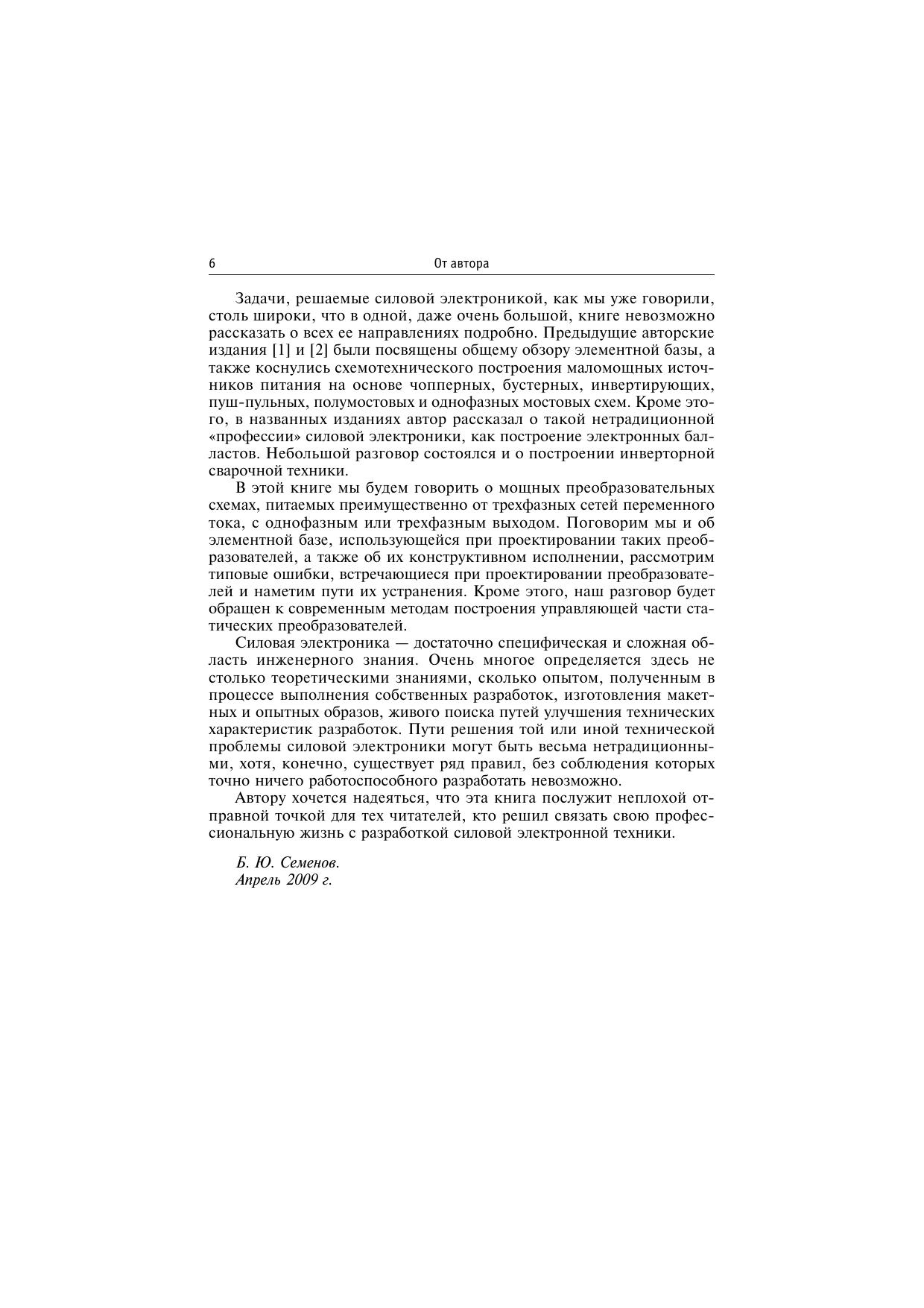 6 От автора

Задачи, решаемые силовой электроникой, как мы уже говорили, столь широки, что в одной, даже очень большой, книге невозможно рассказать о всех ее направлениях подробно. Предыдущие авторские издания [1] и [2] были посвящены общему обзору элементной базы, а также коснулись схемотехнического построения маломощных источников питания на основе чопперных, бустерных, инвертирующих, пуш-пульных, полумостовых и однофазных мостовых схем. Кроме этого, в названных изданиях автор рассказал о такой нетрадиционной «профессии» силовой электроники, как построение электронных балластов. Небольшой разговор состоялся и о построении инверторной сварочной техники.

В этой книге мы будем говорить о мощных преобразовательных схемах, питаемых преимущественно от трехфазных сетей переменного тока, с однофазным или трехфазным выходом. Поговорим мы и об элементной базе, использующейся при проектировании таких преобразователей, а также об их конструктивном исполнении, рассмотрим типовые ошибки, встречающиеся при проектировании преобразователей и наметим пути их устранения. Кроме этого, наш разговор будет обращен к современным методам построения управляющей части статических преобразователей.

Силовая электроника — достаточно специфическая и сложная область инженерного знания. Очень многое определяется здесь не столько теоретическими знаниями, сколько опытом, полученным в процессе выполнения собственных разработок, изготовления макетных и опытных образов, живого поиска путей улучшения технических характеристик разработок. Пути решения той или иной технической проблемы силовой электроники могут быть весьма нетрадиционными, хотя, конечно, существует ряд правил, без соблюдения которых точно ничего работоспособного разработать невозможно.

Автору хочется надеяться, что эта книга послужит неплохой отправной точкой для тех читателей, кто решил связать свою профессиональную жизнь с разработкой силовой электронной техники.

Б. Ю. Семенов.
Апрель 2009 г.